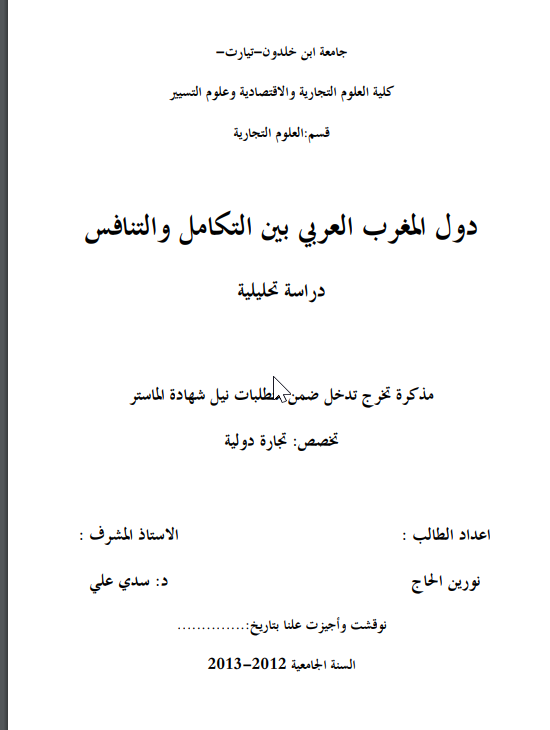 جامعة ابن خلدون–تيارت–

كلية العلوم التجارية والاقتصادية وعلوم التسيير

قسم:العلوم التجارية

دول المغرب العربي بين التكامل والتنافس

دراسة تحليلية

مذكرة تخرج تدخل ضمن متطلبات نيل شهادة الماستر

تخصص: تجارة دولية

اعداد الطالب :

الاستاذ المشرف :

نورين الحاج

د: سدي علي

نوقشت وأجيزت علنا بتاريخ:...............

السنة الجامعية 2012–2013